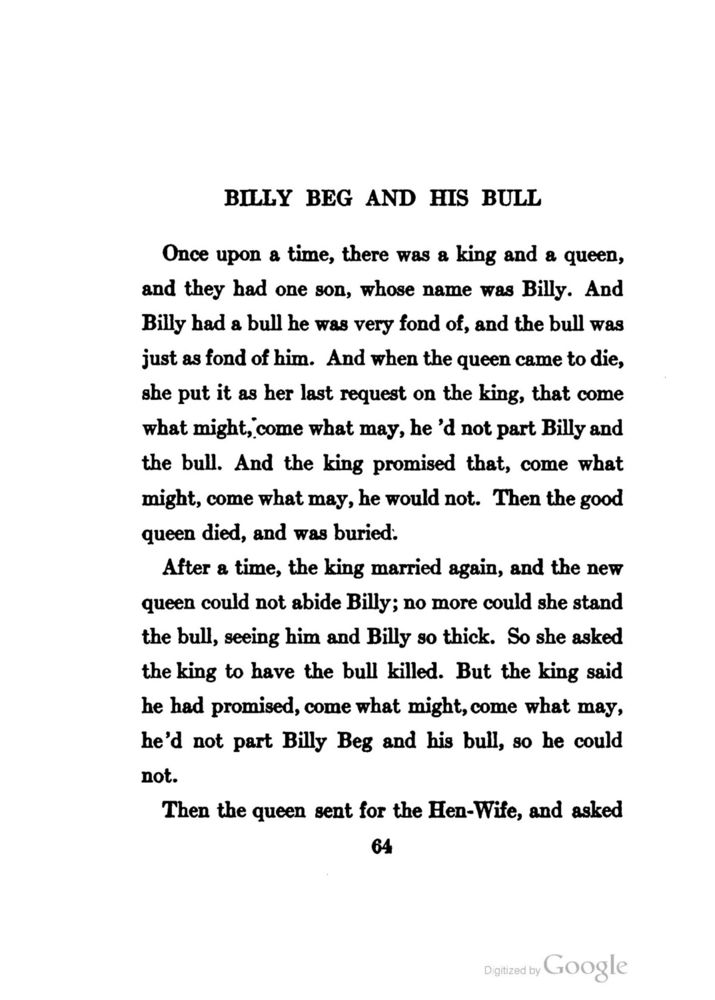 BILLY BEG AND HIS BULL

Once upon a time, there was a king and a queen, and they had one son, whose name was Billy. And Billy had a bull he was very fond of, and the bull was just as fond of him. And when the queen came to die, she put it as her last request on the king, that come what might, come what may, he 'd not part Billy and the bull. And the king promised that, come what might, come what may, he would not. Then the good queen died, and was buried.

After a time, the king married again, and the new queen could not abide Billy; no more could she stand the bull, seeing him and Billy so thick. So she asked the king to have the bull killed. But the king said he had promised, come what might, come what may, he'd not part Billy Beg and his bull, so he could not.

Then the queen sent for the Hen-Wife, and asked

64

Digitized by Google